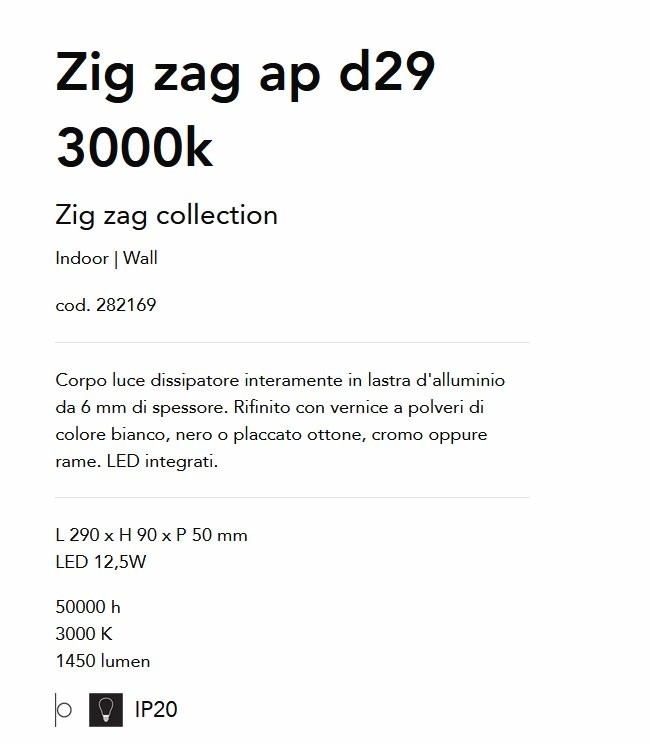 Zig zag ap d29 3000k

Zig zag collection

Indoor | Wall

cod. 282169

Corpo luce dissipatore interamente in lastra d'alluminio da 6 mm di spessore. Rifinito con vernice a polveri di colore bianco, nero o placcato ottone, cromo oppure rame. LED integrati.

L 290 x H 90 x P 50 mm
LED 12,5W

50000 h
3000 K
1450 lumen

IP20